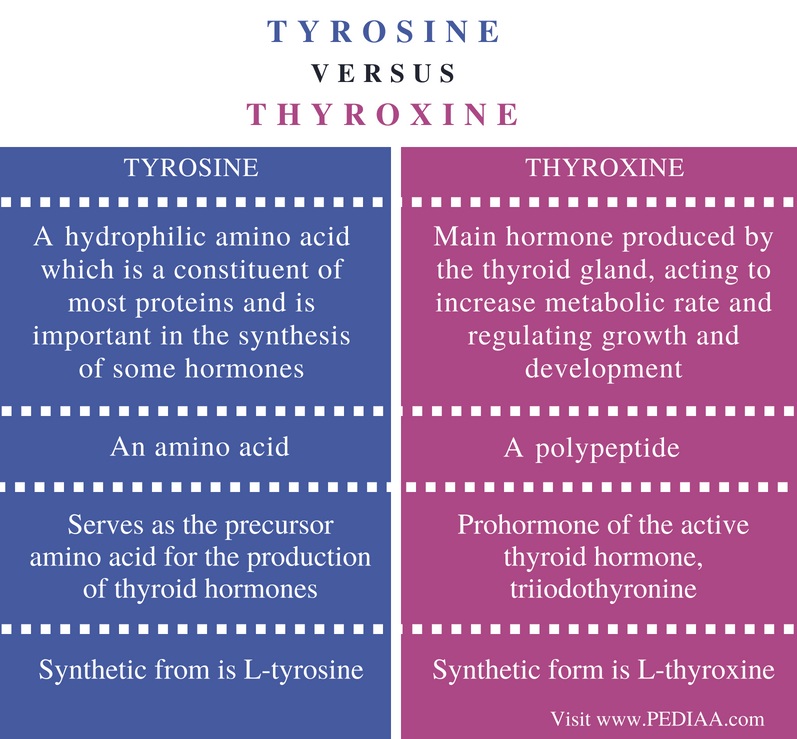 TYROSINE
VERSUS
THYROXINE

| TYROSINE | THYROXINE |
|---|---|
| A hydrophilic amino acid which is a constituent of most proteins and is important in the synthesis of some hormones | Main hormone produced by the thyroid gland, acting to increase metabolic rate and regulating growth and development |
| An amino acid | A polypeptide |
| Serves as the precursor amino acid for the production of thyroid hormones | Prohormone of the active thyroid hormone, triiodothyronine |
| Synthetic from is L-tyrosine | Synthetic form is L-thyroxine |

Visit www.PEDIAA.com